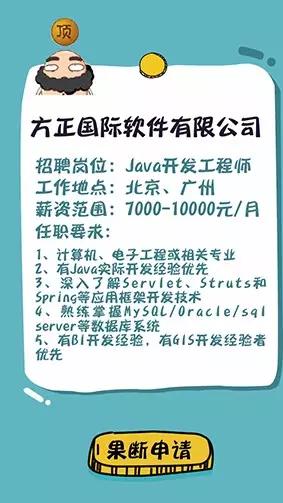 顶

方正国际软件有限公司

招聘岗位：Java开发工程师
工作地点：北京、广州
薪资范围：7000-10000元/月
任职要求：

1、计算机、电子工程或相关专业
2、有Java实际开发经验优先
3、深入了解Servlet、Struts和Spring等应用框架开发技术
4、熟练掌握MySQL/Oracle/sql server等数据库系统
5、有BI开发经验，有GIS开发经验者优先

果断申请